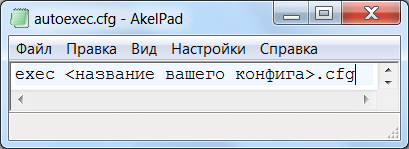 autoexec.cfg - AkelPad

Файл Правка Вид Настройки Справка

exec <название вашего конфига>.cfg